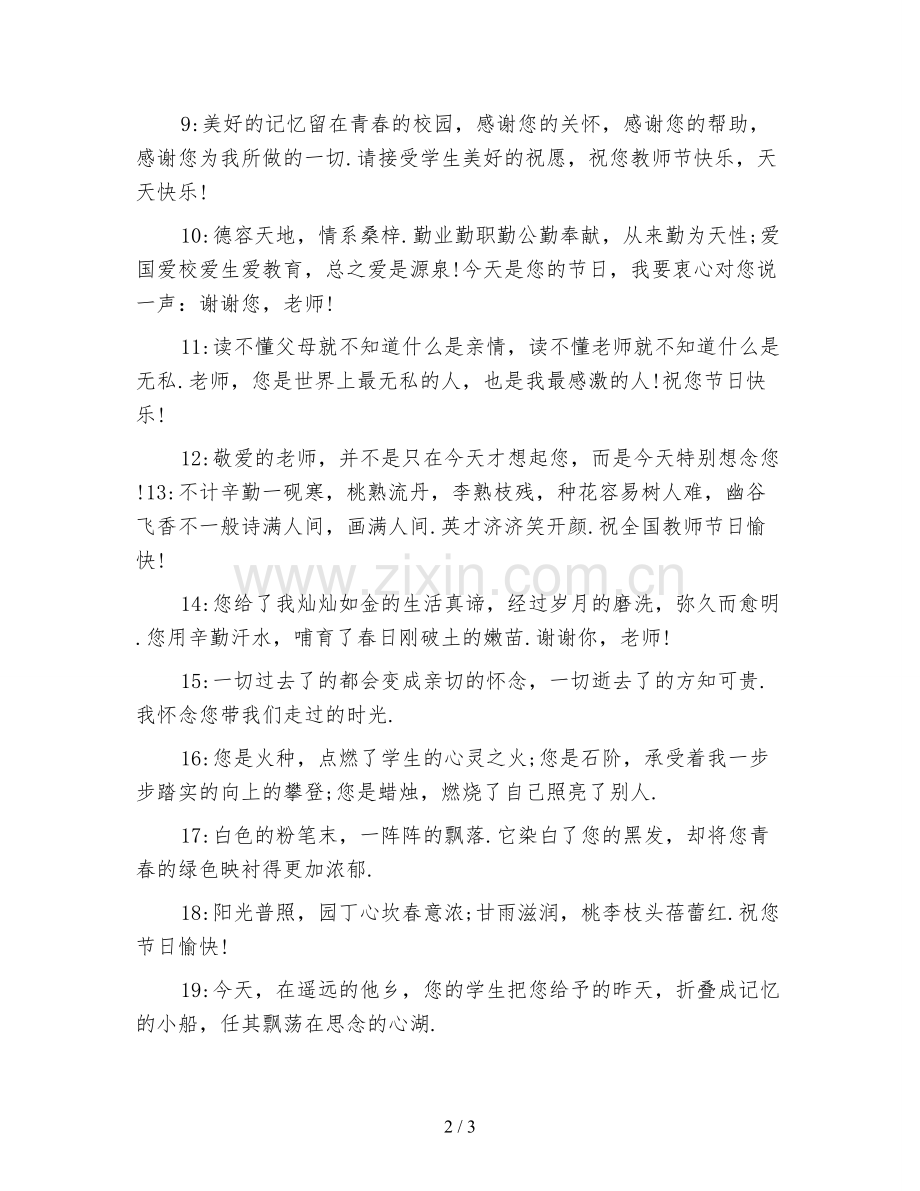 9:美好的记忆留在青春的校园，感谢您的关怀，感谢您的帮助，感谢您为我所做的一切.请接受学生美好的祝愿，祝您教师节快乐，天天快乐!

10:德容天地，情系桑梓.勤业勤职勤公勤奉献，从来勤为天性;爱国爱校爱生爱教育，总之爱是源泉!今天是您的节日，我要衷心对您说一声：谢谢您，老师!

11:读不懂父母就不知道什么是亲情，读不懂老师就不知道什么是无私.老师，您是世界上最无私的人，也是我最感激的人!祝您节日快乐!

12:敬爱的老师，并不是只在今天才想起您，而是今天特别想念您!13:不计辛勤一砚寒，桃熟流丹，李熟枝残，种花容易树人难，幽谷飞香不一般诗满人间，画满人间.英才济济笑开颜.祝全国教师节日愉快!

14:您给了我灿灿如金的生活真谛，经过岁月的磨洗，弥久而愈明.您用辛勤汗水，哺育了春日刚破土的嫩苗.谢谢你，老师!

15:一切过去了的都会变成亲切的怀念，一切逝去了的方知可贵.我怀念您带我们走过的时光.

16:您是火种，点燃了学生的心灵之火;您是石阶，承受着我一步步踏实的向上的攀登;您是蜡烛，燃烧了自己照亮了别人.

17:白色的粉笔末，一阵阵的飘落.它染白了您的黑发，却将您青春的绿色映衬得更加浓郁.

18:阳光普照，园丁心坎春意浓;甘雨滋润，桃李枝头蓓蕾红.祝您节日愉快!

19:今天，在遥远的他乡，您的学生把您给予的昨天，折叠成记忆的小船，任其飘荡在思念的心湖.

2 / 3

www.zixin.com.cn